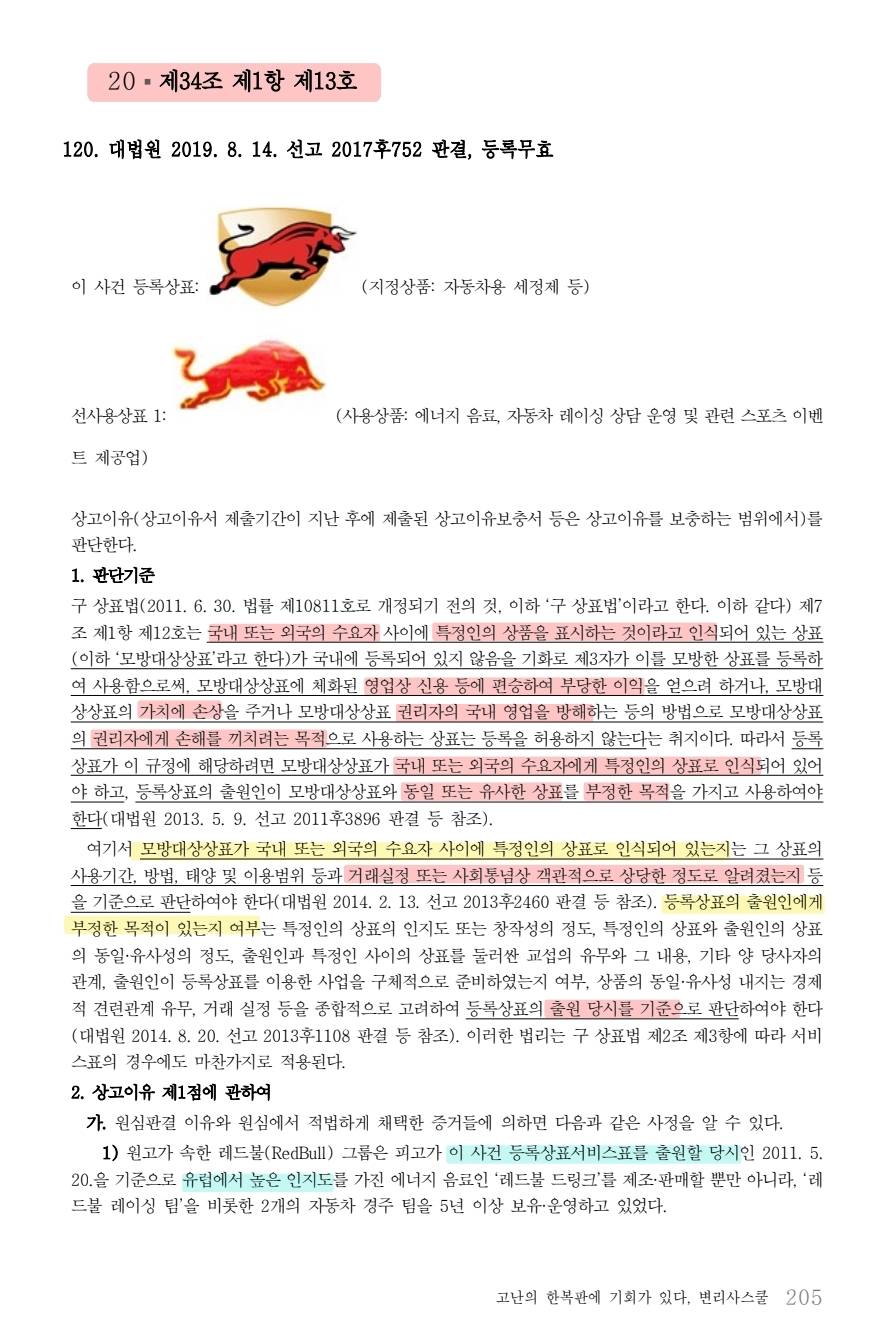 20 ▪ 제34조 제1항 제13호

120. 대법원 2019. 8. 14. 선고 2017후752 판결, 등록무효

이 사건 등록상표: (지정상품: 자동차용 세정제 등)

선사용상표 1: (사용상품: 에너지 음료, 자동차 레이싱 상담 운영 및 관련 스포츠 이벤트 제공업)

상고이유(상고이유서 제출기간이 지난 후에 제출된 상고이유보충서 등은 상고이유를 보충하는 범위에서)를 판단한다.

1. 판단기준

구 상표법(2011. 6. 30. 법률 제10811호로 개정되기 전의 것, 이하 '구 상표법'이라고 한다. 이하 같다) 제7조 제1항 제12호는 국내 또는 외국의 수요자 사이에 특정인의 상품을 표시하는 것이라고 인식되어 있는 상표(이하 '모방대상상표'라고 한다)가 국내에 등록되어 있지 않음을 기화로 제3자가 이를 모방한 상표를 등록하여 사용함으로써, 모방대상상표에 체화된 영업상 신용 등에 편승하여 부당한 이익을 얻으려 하거나, 모방대상상표의 가치에 손상을 주거나 모방대상상표 권리자의 국내 영업을 방해하는 등의 방법으로 모방대상상표의 권리자에게 손해를 끼치려는 목적으로 사용하는 상표는 등록을 허용하지 않는다는 취지이다. 따라서 등록상표가 이 규정에 해당하려면 모방대상상표가 국내 또는 외국의 수요자에게 특정인의 상표로 인식되어 있어야 하고, 등록상표의 출원인이 모방대상상표와 동일 또는 유사한 상표를 부정한 목적을 가지고 사용하여야 한다(대법원 2013. 5. 9. 선고 2011후3896 판결 등 참조).

여기서 모방대상상표가 국내 또는 외국의 수요자 사이에 특정인의 상표로 인식되어 있는지는 그 상표의 사용기간, 방법, 태양 및 이용범위 등과 거래실정 또는 사회통념상 객관적으로 상당한 정도로 알려졌는지 등을 기준으로 판단하여야 한다(대법원 2014. 2. 13. 선고 2013후2460 판결 등 참조). 등록상표의 출원인에게 부정한 목적이 있는지 여부는 특정인의 상표의 인지도 또는 창작성의 정도, 특정인의 상표와 출원인의 상표의 동일·유사성의 정도, 출원인과 특정인 사이의 상표를 둘러싼 교섭의 유무와 그 내용, 기타 양 당사자의 관계, 출원인이 등록상표를 이용한 사업을 구체적으로 준비하였는지 여부, 상품의 동일·유사성 내지는 경제적 견련관계 유무, 거래 실정 등을 종합적으로 고려하여 등록상표의 출원 당시를 기준으로 판단하여야 한다(대법원 2014. 8. 20. 선고 2013후1108 판결 등 참조). 이러한 법리는 구 상표법 제2조 제3항에 따라 서비스표의 경우에도 마찬가지로 적용된다.

2. 상고이유 제1점에 관하여

가. 원심판결 이유와 원심에서 적법하게 채택한 증거들에 의하면 다음과 같은 사정을 알 수 있다.

1) 원고가 속한 레드불(RedBull) 그룹은 피고가 이 사건 등록상표서비스표를 출원할 당시인 2011. 5. 20.을 기준으로 유럽에서 높은 인지도를 가진 에너지 음료인 '레드불 드링크'를 제조·판매할 뿐만 아니라, '레드불 레이싱 팀'을 비롯한 2개의 자동차 경주 팀을 5년 이상 보유·운영하고 있었다.

고난의 한복판에 기회가 있다, 변리사스쿨 205